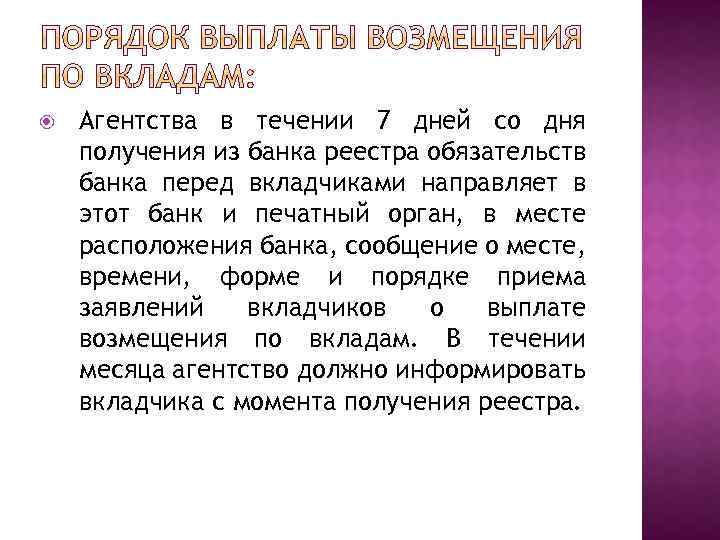 ПОРЯДОК ВЫПЛАТЫ ВОЗМЕЩЕНИЯ ПО ВКЛАДАМ:

Агентства в течении 7 дней со дня получения из банка реестра обязательств банка перед вкладчиками направляет в этот банк и печатный орган, в месте расположения банка, сообщение о месте, времени, форме и порядке приема заявлений вкладчиков о выплате возмещения по вкладам. В течении месяца агентство должно информировать вкладчика с момента получения реестра.